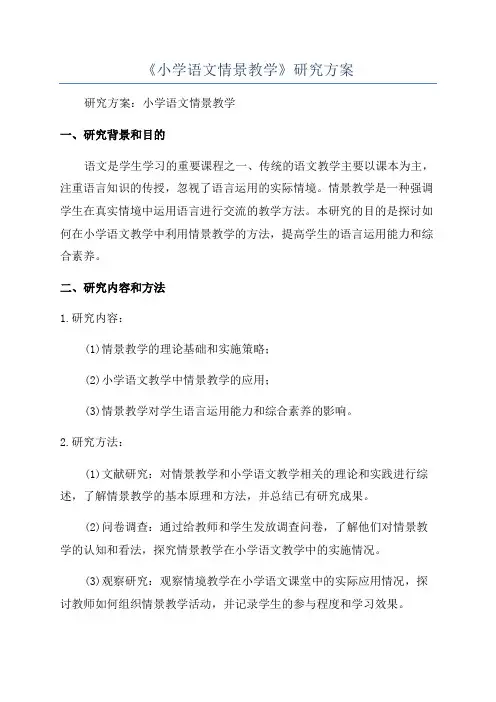 《小学语文情景教学》研究方案

研究方案：小学语文情景教学

一、研究背景和目的

语文是学生学习的重要课程之一、传统的语文教学主要以课本为主，注重语言知识的传授，忽视了语言运用的实际情境。情景教学是一种强调学生在真实情境中运用语言进行交流的教学方法。本研究的目的是探讨如何在小学语文教学中利用情景教学的方法，提高学生的语言运用能力和综合素养。

二、研究内容和方法

1.研究内容：

(1)情景教学的理论基础和实施策略；

(2)小学语文教学中情景教学的应用；

(3)情景教学对学生语言运用能力和综合素养的影响。

2.研究方法：

(1)文献研究：对情景教学和小学语文教学相关的理论和实践进行综述，了解情景教学的基本原理和方法，并总结已有研究成果。

(2)问卷调查：通过给教师和学生发放调查问卷，了解他们对情景教学的认知和看法，探究情景教学在小学语文教学中的实施情况。

(3)观察研究：观察情境教学在小学语文课堂中的实际应用情况，探讨教师如何组织情景教学活动，并记录学生的参与程度和学习效果。